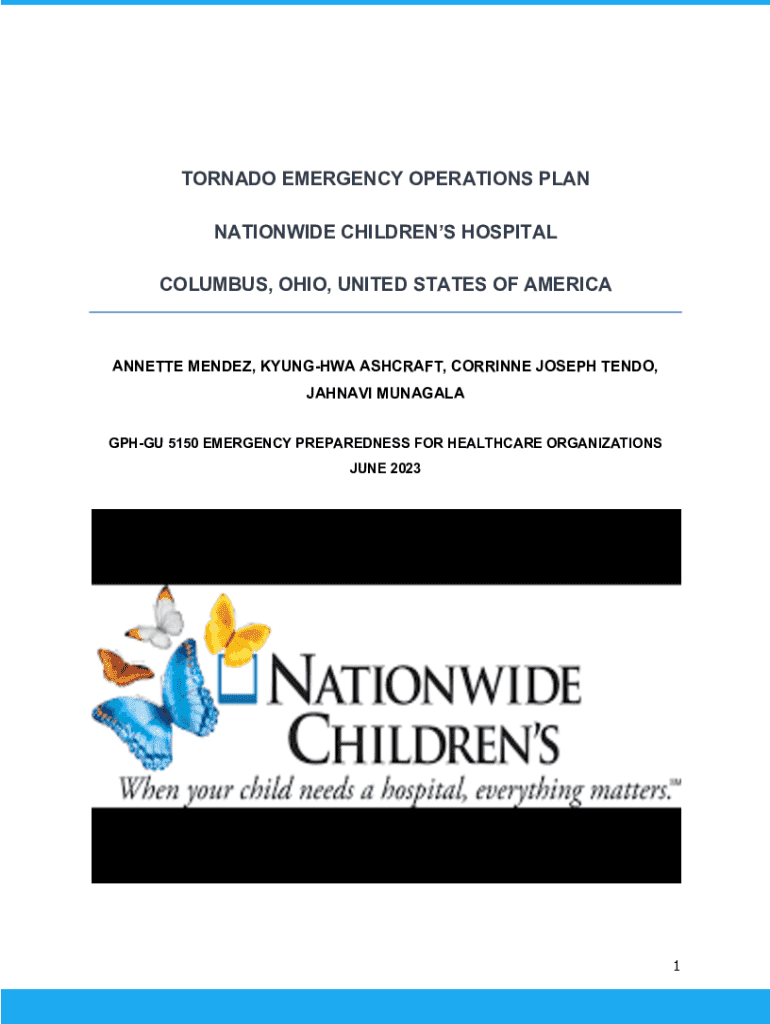 TORNADO EMERGENCY OPERATIONS PLAN

NATIONWIDE CHILDREN'S HOSPITAL

COLUMBUS, OHIO, UNITED STATES OF AMERICA

ANNETTE MENDEZ, KYUNG-HWA ASHCRAFT, CORRINNE JOSEPH TENDO, JAHNAVI MUNAGALA

GPH-GU 5150 EMERGENCY PREPAREDNESS FOR HEALTHCARE ORGANIZATIONS
JUNE 2023

NATIONWIDE CHILDREN'S
When your child needs a hospital, everything matters.SM

1